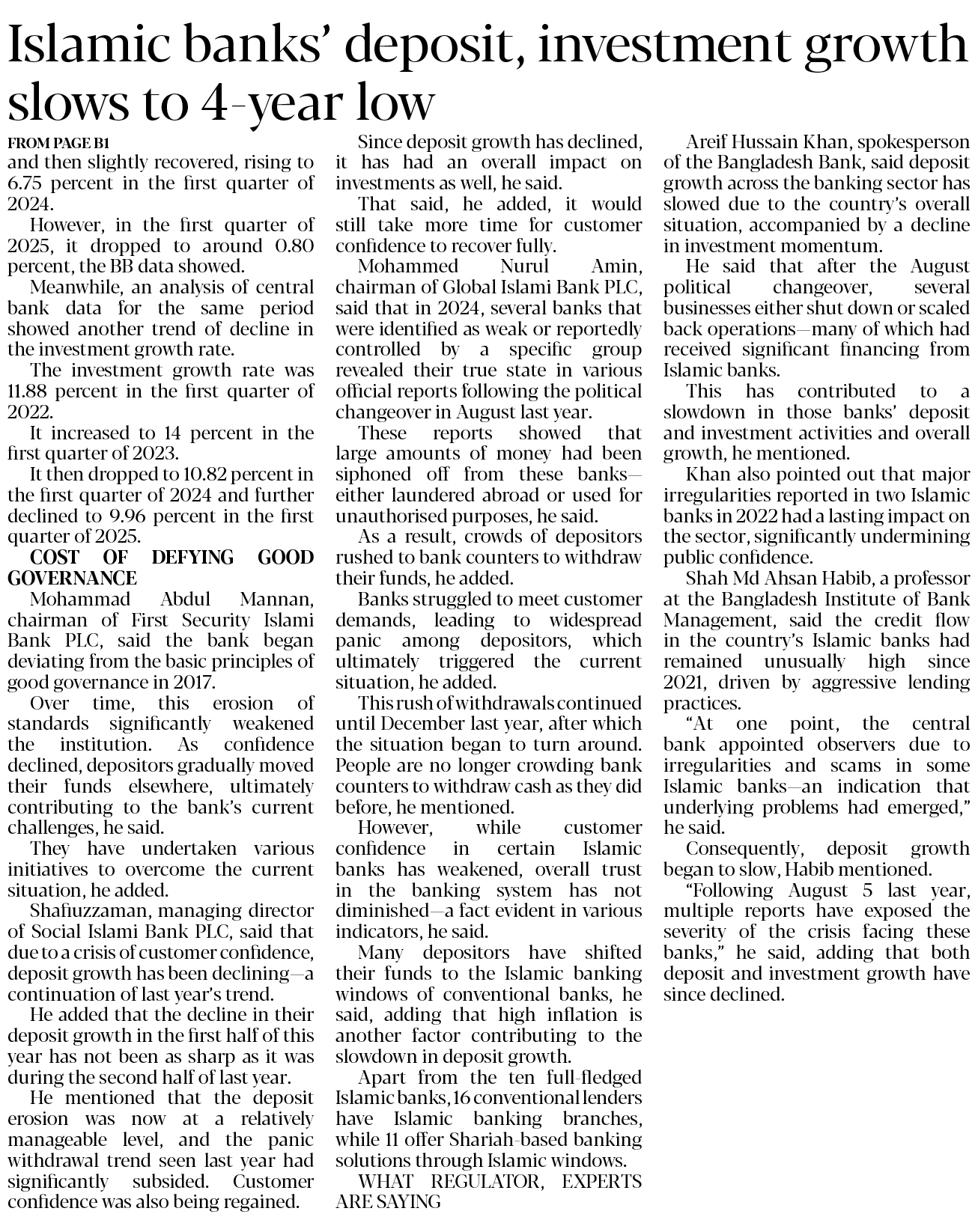 Islamic banks' deposit, investment growth slows to 4-year low

FROM PAGE B1
and then slightly recovered, rising to 6.75 percent in the first quarter of 2024.

However, in the first quarter of 2025, it dropped to around 0.80 percent, the BB data showed.

Meanwhile, an analysis of central bank data for the same period showed another trend of decline in the investment growth rate.

The investment growth rate was 11.88 percent in the first quarter of 2022.

It increased to 14 percent in the first quarter of 2023.

It then dropped to 10.82 percent in the first quarter of 2024 and further declined to 9.96 percent in the first quarter of 2025.

COST OF DEFYING GOOD GOVERNANCE

Mohammad Abdul Mannan, chairman of First Security Islami Bank PLC, said the bank began deviating from the basic principles of good governance in 2017.

Over time, this erosion of standards significantly weakened the institution. As confidence declined, depositors gradually moved their funds elsewhere, ultimately contributing to the bank's current challenges, he said.

They have undertaken various initiatives to overcome the current situation, he added.

Shafiuzzaman, managing director of Social Islami Bank PLC, said that due to a crisis of customer confidence, deposit growth has been declining—a continuation of last year's trend.

He added that the decline in their deposit growth in the first half of this year has not been as sharp as it was during the second half of last year.

He mentioned that the deposit erosion was now at a relatively manageable level, and the panic withdrawal trend seen last year had significantly subsided. Customer confidence was also being regained.

Since deposit growth has declined, it has had an overall impact on investments as well, he said.

That said, he added, it would still take more time for customer confidence to recover fully.

Mohammed Nurul Amin, chairman of Global Islami Bank PLC, said that in 2024, several banks that were identified as weak or reportedly controlled by a specific group revealed their true state in various official reports following the political changeover in August last year.

These reports showed that large amounts of money had been siphoned off from these banks—either laundered abroad or used for unauthorised purposes, he said.

As a result, crowds of depositors rushed to bank counters to withdraw their funds, he added.

Banks struggled to meet customer demands, leading to widespread panic among depositors, which ultimately triggered the current situation, he added.

This rush of withdrawals continued until December last year, after which the situation began to turn around. People are no longer crowding bank counters to withdraw cash as they did before, he mentioned.

However, while customer confidence in certain Islamic banks has weakened, overall trust in the banking system has not diminished—a fact evident in various indicators, he said.

Many depositors have shifted their funds to the Islamic banking windows of conventional banks, he said, adding that high inflation is another factor contributing to the slowdown in deposit growth.

Apart from the ten full-fledged Islamic banks, 16 conventional lenders have Islamic banking branches, while 11 offer Shariah-based banking solutions through Islamic windows.

WHAT REGULATOR, EXPERTS ARE SAYING

Areif Hussain Khan, spokesperson of the Bangladesh Bank, said deposit growth across the banking sector has slowed due to the country's overall situation, accompanied by a decline in investment momentum.

He said that after the August political changeover, several businesses either shut down or scaled back operations—many of which had received significant financing from Islamic banks.

This has contributed to a slowdown in those banks' deposit and investment activities and overall growth, he mentioned.

Khan also pointed out that major irregularities reported in two Islamic banks in 2022 had a lasting impact on the sector, significantly undermining public confidence.

Shah Md Ahsan Habib, a professor at the Bangladesh Institute of Bank Management, said the credit flow in the country's Islamic banks had remained unusually high since 2021, driven by aggressive lending practices.

"At one point, the central bank appointed observers due to irregularities and scams in some Islamic banks—an indication that underlying problems had emerged," he said.

Consequently, deposit growth began to slow, Habib mentioned.

"Following August 5 last year, multiple reports have exposed the severity of the crisis facing these banks," he said, adding that both deposit and investment growth have since declined.